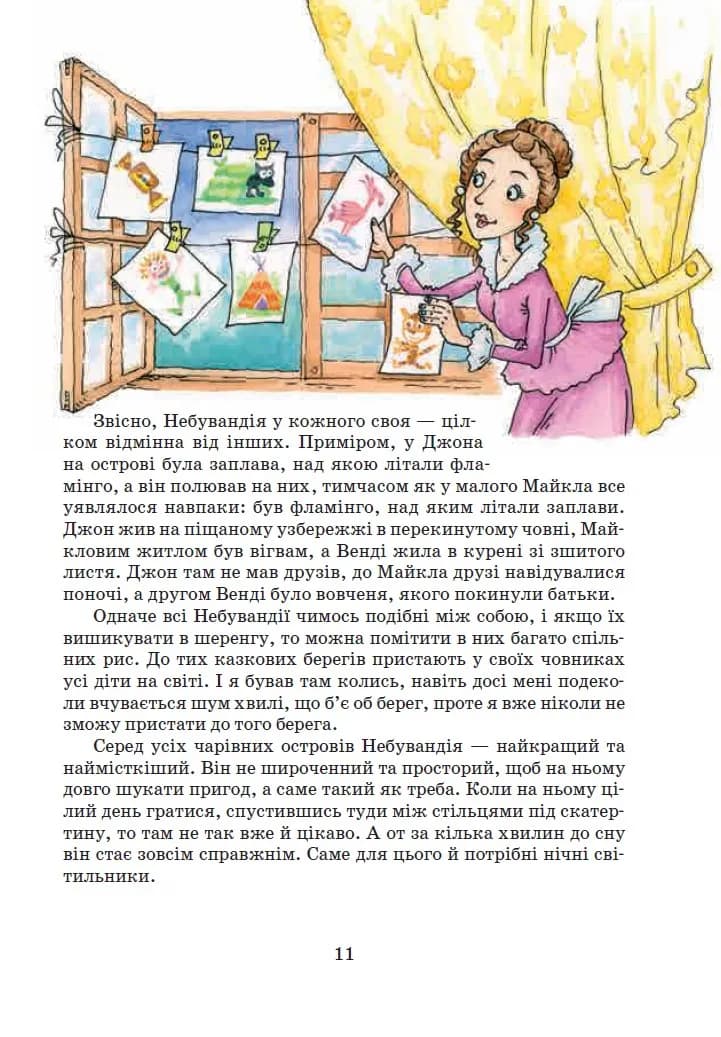 Звісно, Небувандія у кожного своя — цілком відмінна від інших. Приміром, у Джона на острові була заплава, над якою літали фламінго, а він полював на них, тимчасом як у малого Майкла все уявлялося навпаки: був фламінго, над яким літали заплави. Джон жив на піщаному узбережжі в перекинутому човні, Майкловим житлом був вігвам, а Венді жила в курені зі зшитого листя. Джон там не мав друзів, до Майкла друзі навідувалися поночі, а другом Венді було вовченя, якого покинули батьки.

Одначе всі Небувандії чимось подібні між собою, і якщо їх вишикувати в шеренгу, то можна помітити в них багато спільних рис. До тих казкових берегів пристають у своїх човниках усі діти на світі. І я бував там колись, навіть досі мені подеколи вчувається шум хвилі, що б'є об берег, проте я вже ніколи не зможу пристати до того берега.

Серед усіх чарівних островів Небувандія — найкращий та наймісткіший. Він не широченний та просторий, щоб на ньому довго шукати пригод, а саме такий як треба. Коли на ньому цілий день гратися, спустившись туди між стільцями під скатертину, то там не так вже й цікаво. А от за кілька хвилин до сну він стає зовсім справжнім. Саме для цього й потрібні нічні світильники.

11